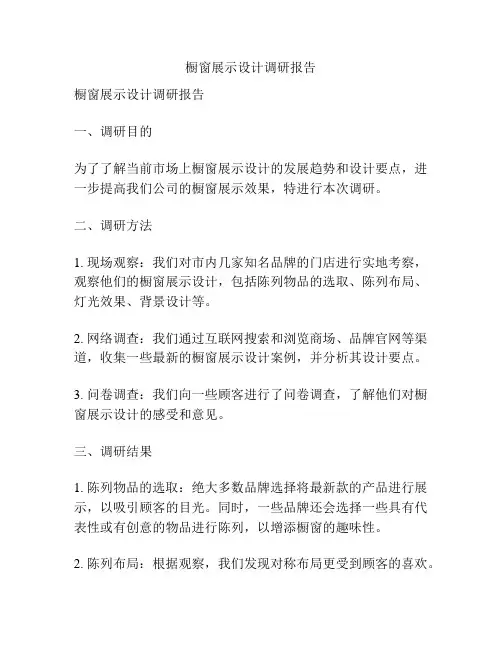 橱窗展示设计调研报告

橱窗展示设计调研报告

一、调研目的

为了了解当前市场上橱窗展示设计的发展趋势和设计要点，进一步提高我们公司的橱窗展示效果，特进行本次调研。

二、调研方法

1. 现场观察：我们对市内几家知名品牌的门店进行实地考察，观察他们的橱窗展示设计，包括陈列物品的选取、陈列布局、灯光效果、背景设计等。

2. 网络调查：我们通过互联网搜索和浏览商场、品牌官网等渠道，收集一些最新的橱窗展示设计案例，并分析其设计要点。

3. 问卷调查：我们向一些顾客进行了问卷调查，了解他们对橱窗展示设计的感受和意见。

三、调研结果

1. 陈列物品的选取：绝大多数品牌选择将最新款的产品进行展示，以吸引顾客的目光。同时，一些品牌还会选择一些具有代表性或有创意的物品进行陈列，以增添橱窗的趣味性。

2. 陈列布局：根据观察，我们发现对称布局更受到顾客的喜欢。